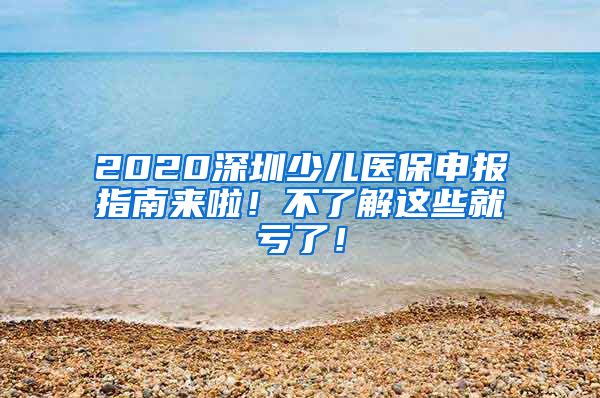 2020深圳少儿医保申报指南来啦！不了解这些就亏了！